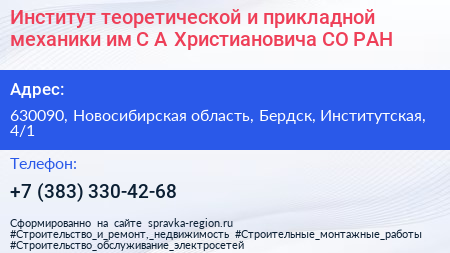 Институт теоретической и прикладной механики им С А Христиановича СО РАН

Адрес:

630090, Новосибирская область, Бердск, Институтская, 4/1

Телефон:

+7 (383) 330-42-68

Сформированно на сайте spravka-region.ru #Строительство_и_ремонт,_недвижимость #Строительные_монтажные_работы #Строительство_обслуживание_электросетей